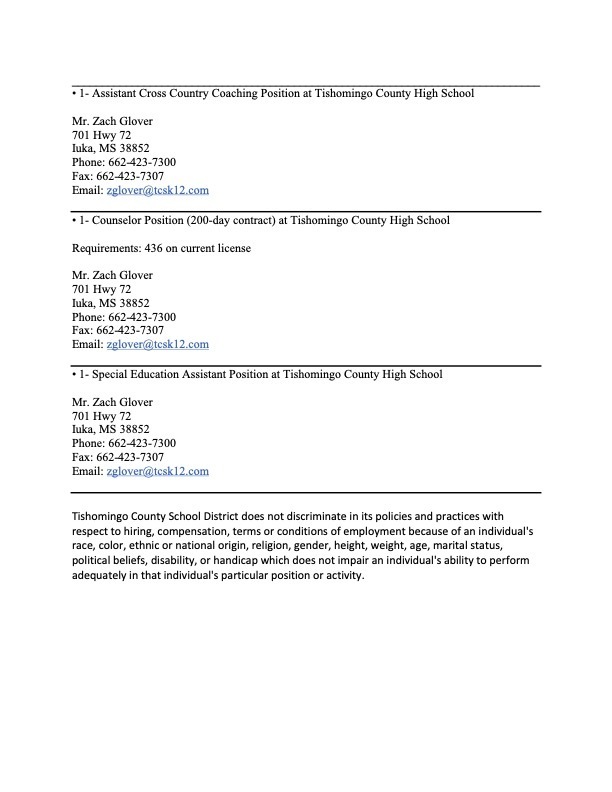 • 1- Assistant Cross Country Coaching Position at Tishomingo County High School

Mr. Zach Glover
701 Hwy 72
Iuka, MS 38852
Phone: 662-423-7300
Fax: 662-423-7307
Email: zglover@tcsk12.com

• 1- Counselor Position (200-day contract) at Tishomingo County High School

Requirements: 436 on current license

Mr. Zach Glover
701 Hwy 72
Iuka, MS 38852
Phone: 662-423-7300
Fax: 662-423-7307
Email: zglover@tcsk12.com

• 1- Special Education Assistant Position at Tishomingo County High School

Mr. Zach Glover
701 Hwy 72
Iuka, MS 38852
Phone: 662-423-7300
Fax: 662-423-7307
Email: zglover@tcsk12.com

Tishomingo County School District does not discriminate in its policies and practices with respect to hiring, compensation, terms or conditions of employment because of an individual's race, color, ethnic or national origin, religion, gender, height, weight, age, marital status, political beliefs, disability, or handicap which does not impair an individual's ability to perform adequately in that individual's particular position or activity.